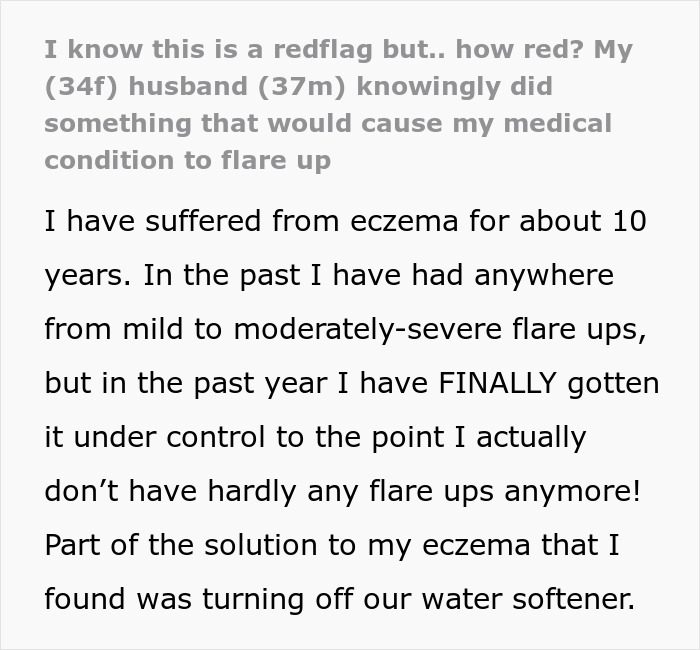 I know this is a redflag but.. how red? My (34f) husband (37m) knowingly did something that would cause my medical condition to flare up

I have suffered from eczema for about 10 years. In the past I have had anywhere from mild to moderately-severe flare ups, but in the past year I have FINALLY gotten it under control to the point I actually don’t have hardly any flare ups anymore! Part of the solution to my eczema that I found was turning off our water softener.